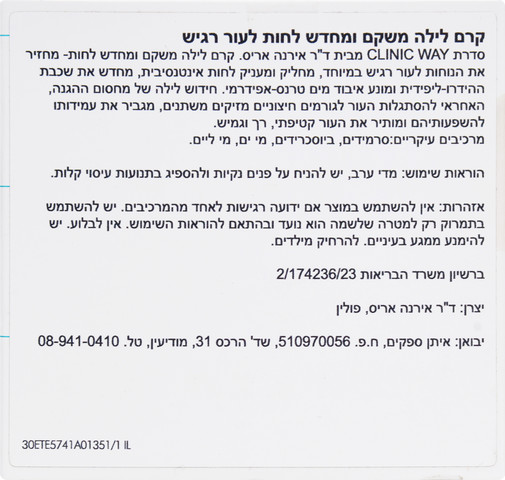 קרם לילה משקם ומחדש לחות לעור רגיש
סדרת CLINIC WAY מבית ד"ר אירנה אריס. קרם לילה משקם ומחדש לחות- מחזיר את הנוחות לעור רגיש במיוחד, מחליק ומעניק לחות אינטנסיבית, מחדש את שכבת ההידרו-ליפידית ומונע איבוד מים טרנס-אפידרמי. חידוש לילה של מחסום ההגנה, האחראי להסתגלות העור לגורמים חיצוניים מזיקים משתנים, מגביר את עמידותו להשפעותיהם ומותיר את העור קטיפתי, רך וגמיש.
מרכיבים עיקריים:סרמידים, ביוסכרידים, מי ים, מי ליים.

הוראות שימוש: מדי ערב, יש להניח על פנים נקיות ולהספיג בתנועות עיסוי קלות.

אזהרות: אין להשתמש במוצר אם ידועה רגישות לאחד מהמרכיבים. יש להשתמש בתמרוק רק למטרה שלשמה הוא נועד ובהתאם להוראות השימוש. אין לבלוע. יש להימנע ממגע בעיניים. להרחיק מילדים.

ברשיון משרד הבריאות 2/174236/23

יצרן: ד"ר אירנה אריס, פולין

יבואן: איתן ספקים, ח.פ. 510970056, שד' הרכס 31, מודיעין, טל. 08-941-0410

30ETE5741A01351/1 IL